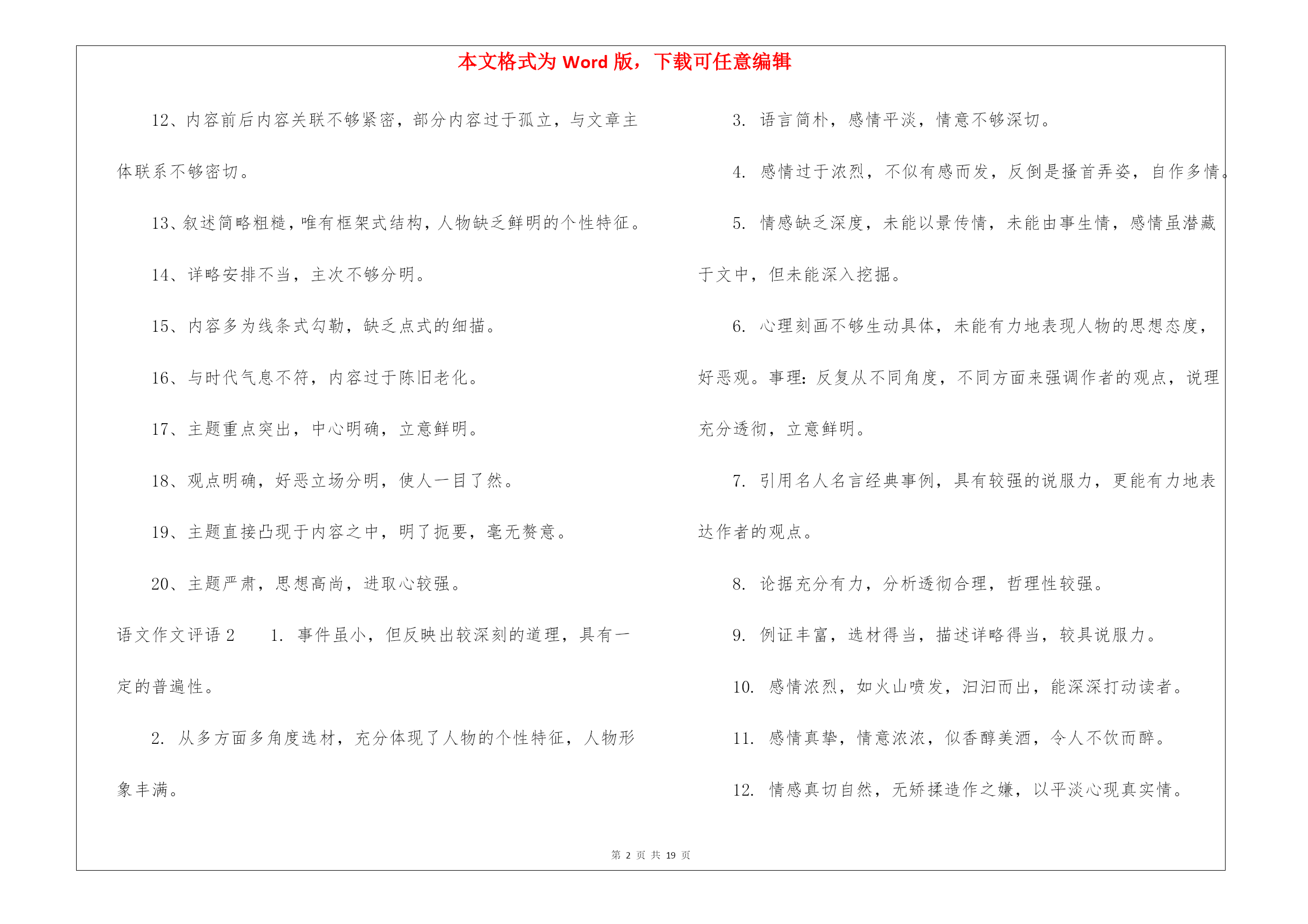 本文格式为 Word 版，下载可任意编辑

12、内容前后内容关联不够紧密，部分内容过于孤立，与文章主体联系不够密切。

13、叙述简略粗糙，唯有框架式结构，人物缺乏鲜明的个性特征。

14、详略安排不当，主次不够分明。

15、内容多为线条式勾勒，缺乏点式的细描。

16、与时代气息不符，内容过于陈旧老化。

17、主题重点突出，中心明确，立意鲜明。

18、观点明确，好恶立场分明，使人一目了然。

19、主题直接凸现于内容之中，明了扼要，毫无赘意。

20、主题严肃，思想高尚，进取心较强。

语文作文评语 2　1. 事件虽小，但反映出较深刻的道理，具有一定的普遍性。

2. 从多方面多角度选材，充分体现了人物的个性特征，人物形象丰满。

3. 语言简朴，感情平淡，情意不够深切。

4. 感情过于浓烈，不似有感而发，反倒是搔首弄姿，自作多情。

5. 情感缺乏深度，未能以景传情，未能由事生情，感情虽潜藏于文中，但未能深入挖掘。

6. 心理刻画不够生动具体，未能有力地表现人物的思想态度，好恶观。事理：反复从不同角度，不同方面来强调作者的观点，说理充分透彻，立意鲜明。

7. 引用名人名言经典事例，具有较强的说服力，更能有力地表达作者的观点。

8. 论据充分有力，分析透彻合理，哲理性较强。

9. 例证丰富，选材得当，描述详略得当，较具说服力。

10. 感情浓烈，如火山喷发，汩汩而出，能深深打动读者。

11. 感情真挚，情意浓浓，似香醇美酒，令人不饮而醉。

12. 情感真切自然，无矫揉造作之嫌，以平淡心现真实情。

第 2 页 共 19 页